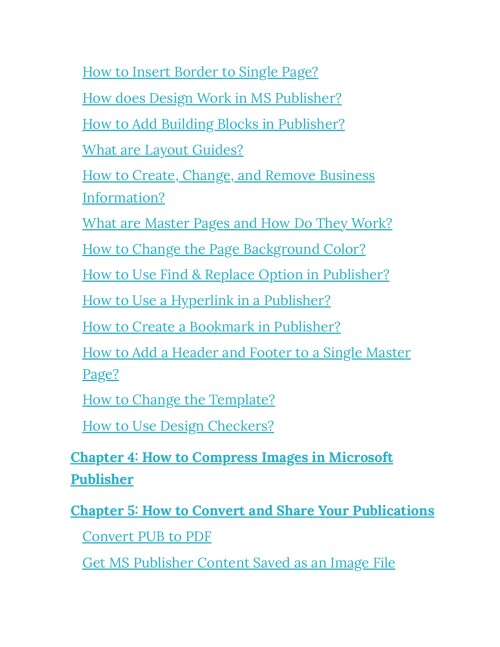 How to Insert Border to Single Page?
How does Design Work in MS Publisher?
How to Add Building Blocks in Publisher?
What are Layout Guides?
How to Create, Change, and Remove Business Information?
What are Master Pages and How Do They Work?
How to Change the Page Background Color?
How to Use Find & Replace Option in Publisher?
How to Use a Hyperlink in a Publisher?
How to Create a Bookmark in Publisher?
How to Add a Header and Footer to a Single Master Page?
How to Change the Template?
How to Use Design Checkers?

Chapter 4: How to Compress Images in Microsoft Publisher

Chapter 5: How to Convert and Share Your Publications
Convert PUB to PDF
Get MS Publisher Content Saved as an Image File